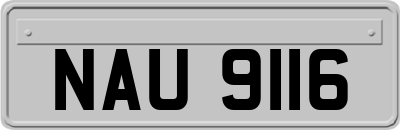 NAU 9116